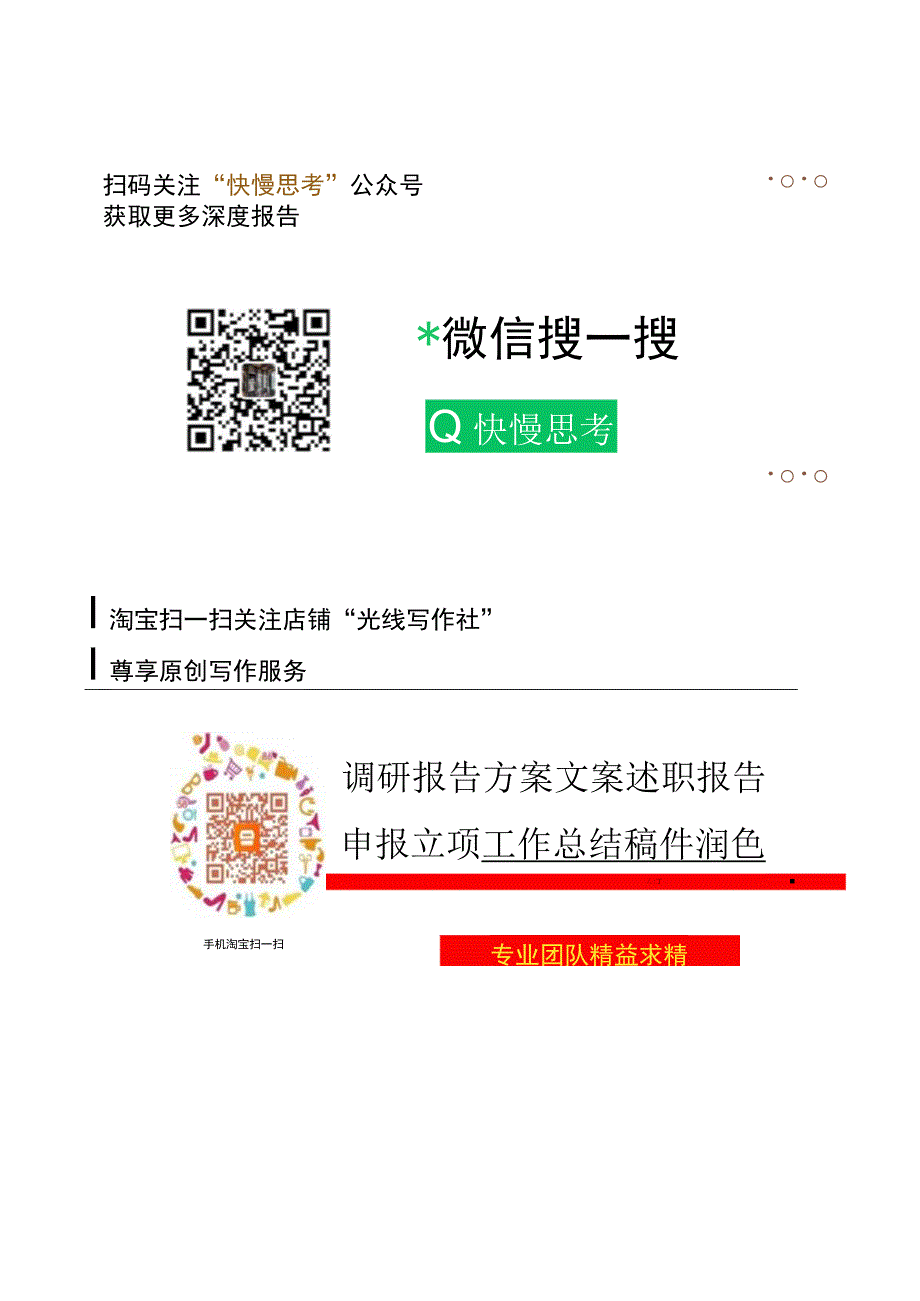 扫码关注“快慢思考”公众号
获取更多深度报告

*微信搜一搜

Q 快慢思考

淘宝扫一扫关注店铺“光线写作社”

尊享原创写作服务

调研报告方案文案述职报告

申报立项工作总结稿件润色

手机淘宝扫一扫

专业团队精益求精